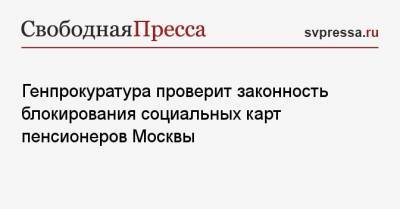 СвободнаяПресса

svpressa.ru

Генпрокуратура проверит законность блокирования социальных карт пенсионеров Москвы